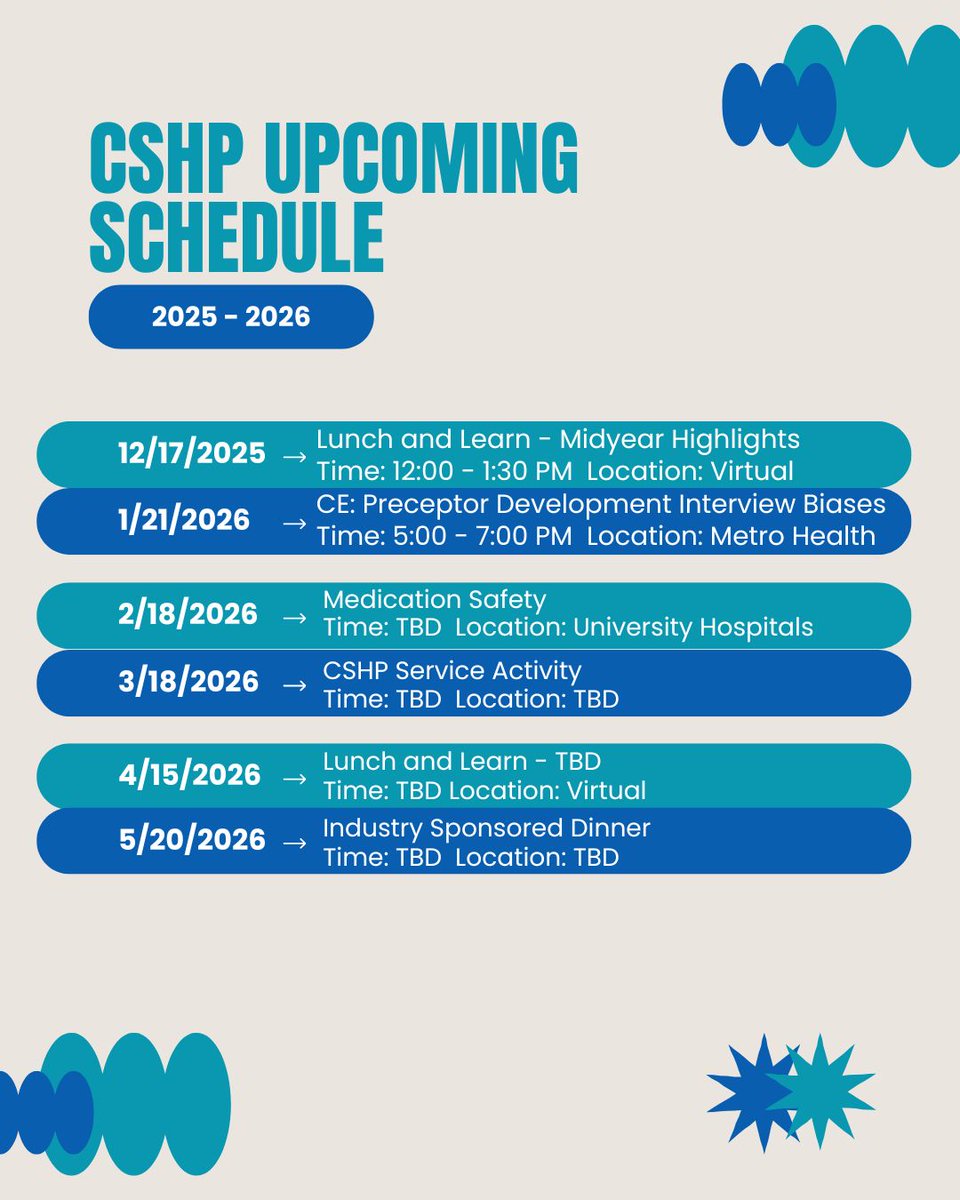 CSHP UPCOMING SCHEDULE

2025 - 2026

12/17/2025 → Lunch and Learn - Midyear Highlights
Time: 12:00 - 1:30 PM Location: Virtual

1/21/2026 → CE: Preceptor Development Interview Biases
Time: 5:00 - 7:00 PM Location: Metro Health

2/18/2026 → Medication Safety
Time: TBD Location: University Hospitals

3/18/2026 → CSHP Service Activity
Time: TBD Location: TBD

4/15/2026 → Lunch and Learn - TBD
Time: TBD Location: Virtual

5/20/2026 → Industry Sponsored Dinner
Time: TBD Location: TBD